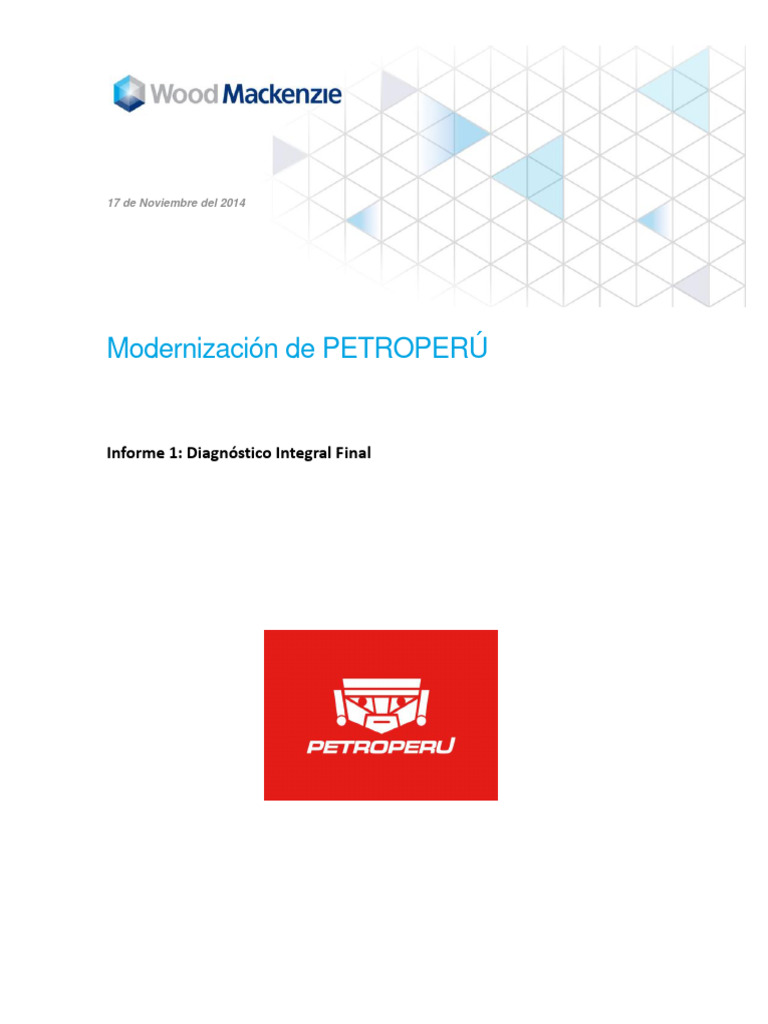 Wood Mackenzie

17 de Noviembre del 2014

Modernización de PETROPERÚ

Informe 1: Diagnóstico Integral Final

PETROPERU